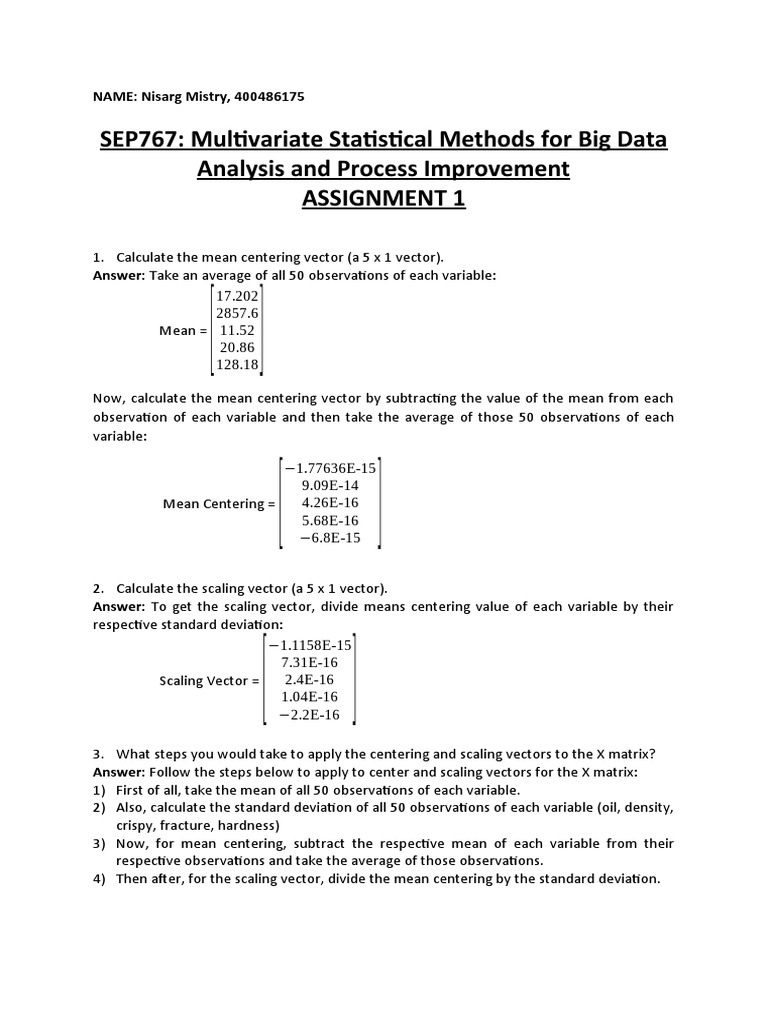 NAME: Nisarg Mistry, 400486175

SEP767: Multivariate Statistical Methods for Big Data Analysis and Process Improvement
ASSIGNMENT 1

1. Calculate the mean centering vector (a 5 x 1 vector).
Answer: Take an average of all 50 observations of each variable:

Mean = $\begin{bmatrix} 17.202 \\ 2857.6 \\ 11.52 \\ 20.86 \\ 128.18 \end{bmatrix}$

Now, calculate the mean centering vector by subtracting the value of the mean from each observation of each variable and then take the average of those 50 observations of each variable:

Mean Centering = $\begin{bmatrix} -1.77636\text{E-}15 \\ 9.09\text{E-}14 \\ 4.26\text{E-}16 \\ 5.68\text{E-}16 \\ -6.8\text{E-}15 \end{bmatrix}$

2. Calculate the scaling vector (a 5 x 1 vector).
Answer: To get the scaling vector, divide means centering value of each variable by their respective standard deviation:

Scaling Vector = $\begin{bmatrix} -1.1158\text{E-}15 \\ 7.31\text{E-}16 \\ 2.4\text{E-}16 \\ 1.04\text{E-}16 \\ -2.2\text{E-}16 \end{bmatrix}$

3. What steps you would take to apply the centering and scaling vectors to the X matrix?
Answer: Follow the steps below to apply to center and scaling vectors for the X matrix:
1) First of all, take the mean of all 50 observations of each variable.
2) Also, calculate the standard deviation of all 50 observations of each variable (oil, density, crispy, fracture, hardness)
3) Now, for mean centering, subtract the respective mean of each variable from their respective observations and take the average of those observations.
4) Then after, for the scaling vector, divide the mean centering by the standard deviation.